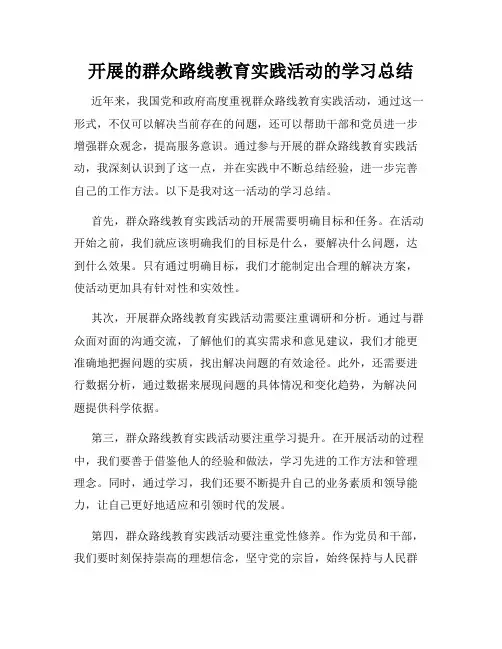 开展的群众路线教育实践活动的学习总结

近年来，我国党和政府高度重视群众路线教育实践活动，通过这一形式，不仅可以解决当前存在的问题，还可以帮助干部和党员进一步增强群众观念，提高服务意识。通过参与开展的群众路线教育实践活动，我深刻认识到了这一点，并在实践中不断总结经验，进一步完善自己的工作方法。以下是我对这一活动的学习总结。

首先，群众路线教育实践活动的开展需要明确目标和任务。在活动开始之前，我们就应该明确我们的目标是什么，要解决什么问题，达到什么效果。只有通过明确目标，我们才能制定出合理的解决方案，使活动更加具有针对性和实效性。

其次，开展群众路线教育实践活动需要注重调研和分析。通过与群众面对面的沟通交流，了解他们的真实需求和意见建议，我们才能更准确地把握问题的实质，找出解决问题的有效途径。此外，还需要进行数据分析，通过数据来展现问题的具体情况和变化趋势，为解决问题提供科学依据。

第三，群众路线教育实践活动要注重学习提升。在开展活动的过程中，我们要善于借鉴他人的经验和做法，学习先进的工作方法和管理理念。同时，通过学习，我们还要不断提升自己的业务素质和领导能力，让自己更好地适应和引领时代的发展。

第四，群众路线教育实践活动要注重党性修养。作为党员和干部，我们要时刻保持崇高的理想信念，坚守党的宗旨，始终保持与人民群